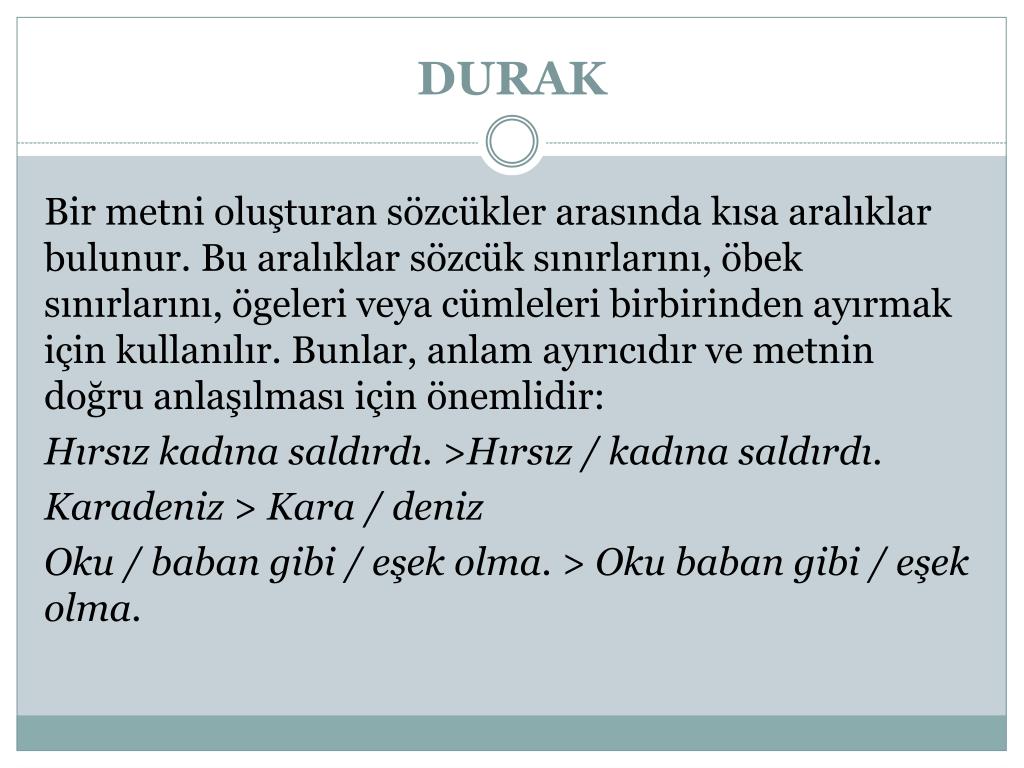 DURAK

Bir metni oluşturan sözcükler arasında kısa aralıklar bulunur. Bu aralıklar sözcük sınırlarını, öbek sınırlarını, ögeleri veya cümleleri birbirinden ayırmak için kullanılır. Bunlar, anlam ayırıcıdır ve metnin doğru anlaşılması için önemlidir:

Hırsız kadına saldırdı. >Hırsız / kadına saldırdı.

Karadeniz > Kara / deniz

Oku / baban gibi / eşek olma. > Oku baban gibi / eşek olma.